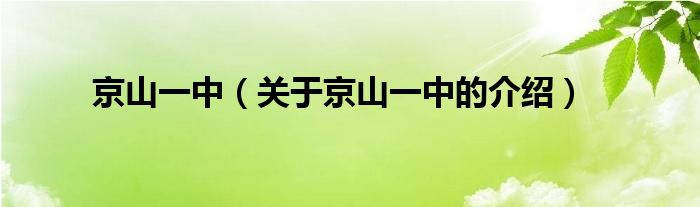 京山一中（关于京山一中的介绍）